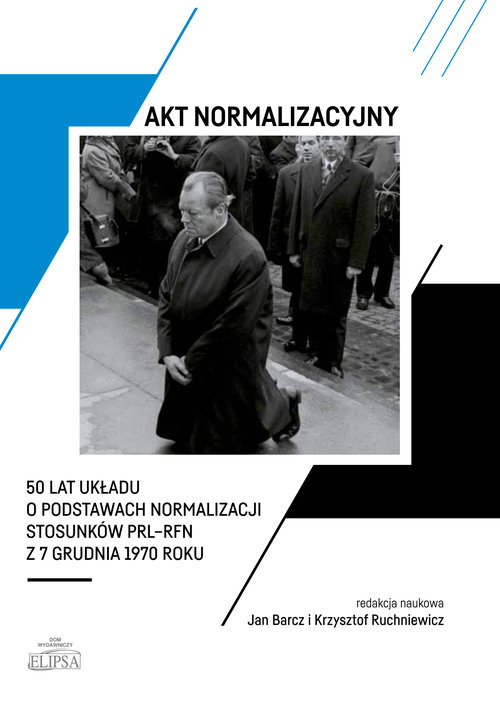 AKT NORMALIZACYJNY

50 LAT UKŁADU O PODSTAWACH NORMALIZACJI STOSUNKÓW PRL–RFN Z 7 GRUDNIA 1970 ROKU

redakcja naukowa
Jan Barcz i Krzysztof Ruchniewicz

DOM WYDAWNICZY
ELIPSA